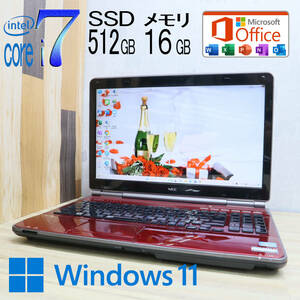 intel core i7

SSD 512GB

メモリ 16 GB

Microsoft Office

W X P N O

NEC

Windows 11